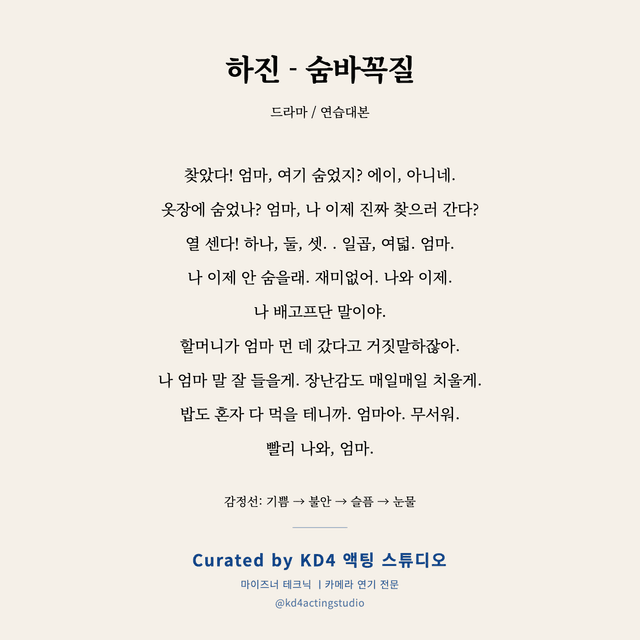 하진 - 숨바꼭질

드라마 / 연습대본

찾았다! 엄마, 여기 숨었지? 에이, 아니네.
옷장에 숨었나? 엄마, 나 이제 진짜 찾으러 간다?
열 센다! 하나, 둘, 셋. . 일곱, 여덟. 엄마.
나 이제 안 숨을래. 재미없어. 나와 이제.
나 배고프단 말이야.
할머니가 엄마 먼 데 갔다고 거짓말하잖아.
나 엄마 말 잘 들을게. 장난감도 매일매일 치울게.
밥도 혼자 다 먹을 테니까. 엄마아. 무서워.
빨리 나와, 엄마.

감정선: 기쁨 → 불안 → 슬픔 → 눈물

Curated by KD4 액팅 스튜디오
마이즈너 테크닉 | 카메라 연기 전문
@kd4actingstudio